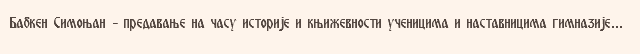 Бабкен Симоњан – предавање на часу историје и књижевности ученицима и наставницима гимназије...